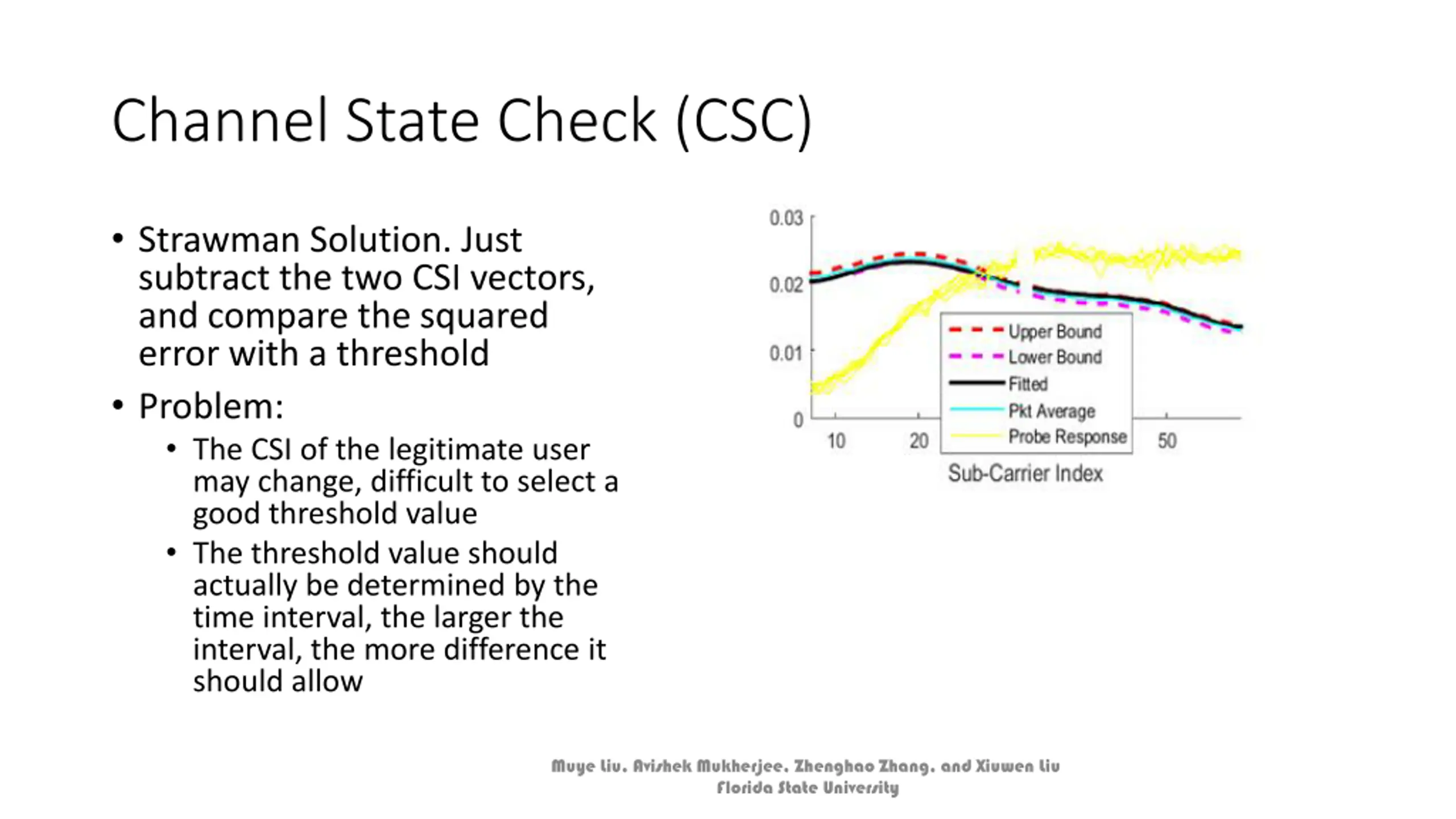 Channel State Check (CSC)

• Strawman Solution. Just subtract the two CSI vectors, and compare the squared error with a threshold

• Problem:
  • The CSI of the legitimate user may change, difficult to select a good threshold value
  • The threshold value should actually be determined by the time interval, the larger the interval, the more difference it should allow

0.03
0.02
0.01
0
10
20
50
Upper Bound
Lower Bound
Fitted
Pkt Average
Probe Response
Sub-Carrier Index

Muye Liu, Avishek Mukherjee, Zhenghao Zhang, and Xiuwen Liu
Florida State University